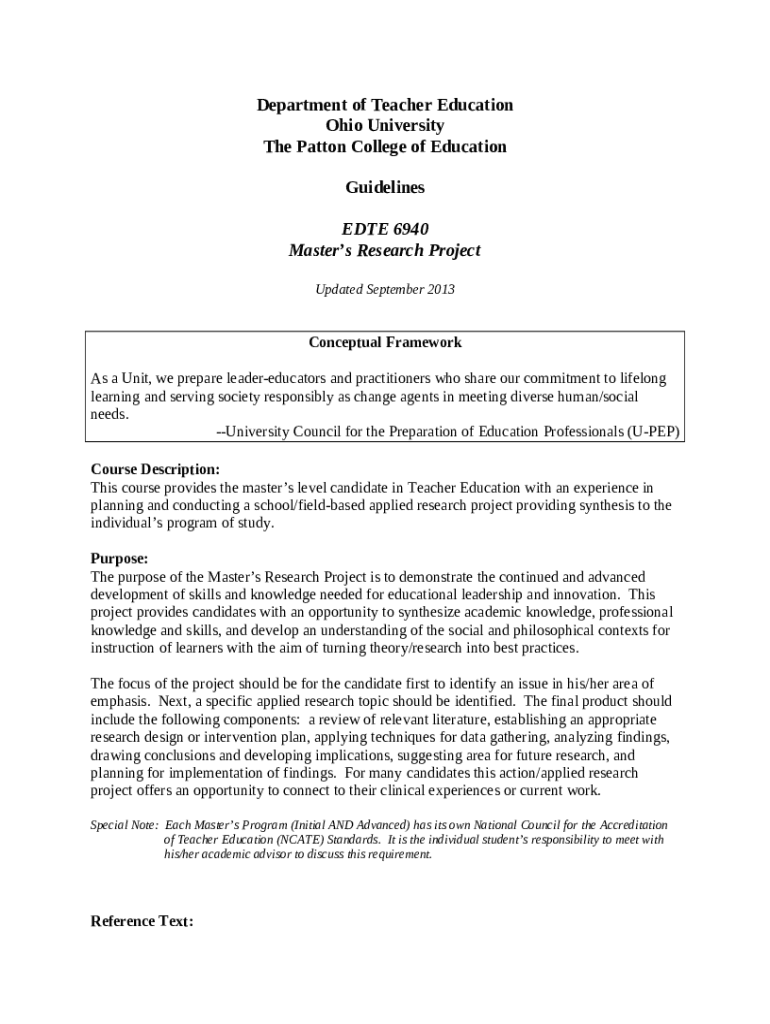 Department of Teacher Education
Ohio University
The Patton College of Education

Guidelines

EDTE 6940
Master's Research Project

Updated September 2013

Conceptual Framework

As a Unit, we prepare leader-educators and practitioners who share our commitment to lifelong learning and serving society responsibly as change agents in meeting diverse human/social needs.
--University Council for the Preparation of Education Professionals (U-PEP)

Course Description:
This course provides the master's level candidate in Teacher Education with an experience in planning and conducting a school/field-based applied research project providing synthesis to the individual's program of study.

Purpose:
The purpose of the Master's Research Project is to demonstrate the continued and advanced development of skills and knowledge needed for educational leadership and innovation. This project provides candidates with an opportunity to synthesize academic knowledge, professional knowledge and skills, and develop an understanding of the social and philosophical contexts for instruction of learners with the aim of turning theory/research into best practices.

The focus of the project should be for the candidate first to identify an issue in his/her area of emphasis. Next, a specific applied research topic should be identified. The final product should include the following components: a review of relevant literature, establishing an appropriate research design or intervention plan, applying techniques for data gathering, analyzing findings, drawing conclusions and developing implications, suggesting area for future research, and planning for implementation of findings. For many candidates this action/applied research project offers an opportunity to connect to their clinical experiences or current work.

Special Note: Each Master's Program (Initial AND Advanced) has its own National Council for the Accreditation of Teacher Education (NCATE) Standards. It is the individual student's responsibility to meet with his/her academic advisor to discuss this requirement.

Reference Text: